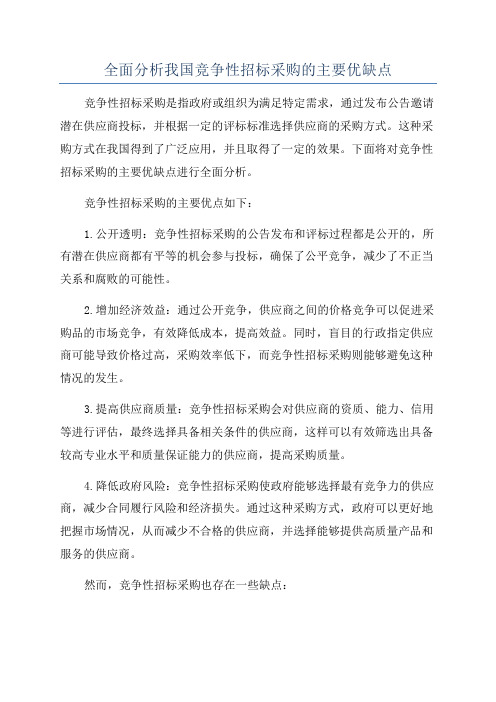 全面分析我国竞争性招标采购的主要优缺点

竞争性招标采购是指政府或组织为满足特定需求，通过发布公告邀请潜在供应商投标，并根据一定的评标标准选择供应商的采购方式。这种采购方式在我国得到了广泛应用，并且取得了一定的效果。下面将对竞争性招标采购的主要优缺点进行全面分析。

竞争性招标采购的主要优点如下：

1. 公开透明：竞争性招标采购的公告发布和评标过程都是公开的，所有潜在供应商都有平等的机会参与投标，确保了公平竞争，减少了不正当关系和腐败的可能性。

2. 增加经济效益：通过公开竞争，供应商之间的价格竞争可以促进采购品的市场竞争，有效降低成本，提高效益。同时，盲目的行政指定供应商可能导致价格过高，采购效率低下，而竞争性招标采购则能够避免这种情况的发生。

3. 提高供应商质量：竞争性招标采购会对供应商的资质、能力、信用等进行评估，最终选择具备相关条件的供应商，这样可以有效筛选出具备较高专业水平和质量保证能力的供应商，提高采购质量。

4. 降低政府风险：竞争性招标采购使政府能够选择最有竞争力的供应商，减少合同履行风险和经济损失。通过这种采购方式，政府可以更好地把握市场情况，从而减少不合格的供应商，并选择能够提供高质量产品和服务的供应商。

然而，竞争性招标采购也存在一些缺点：